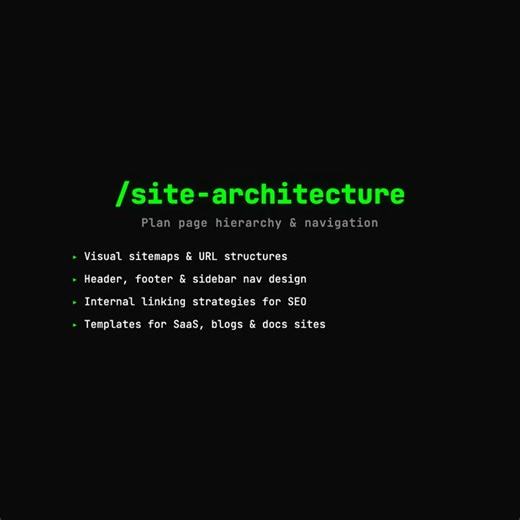 /site-architecture

Plan page hierarchy & navigation

▸ Visual sitemaps & URL structures
▸ Header, footer & sidebar nav design
▸ Internal linking strategies for SEO
▸ Templates for SaaS, blogs & docs sites